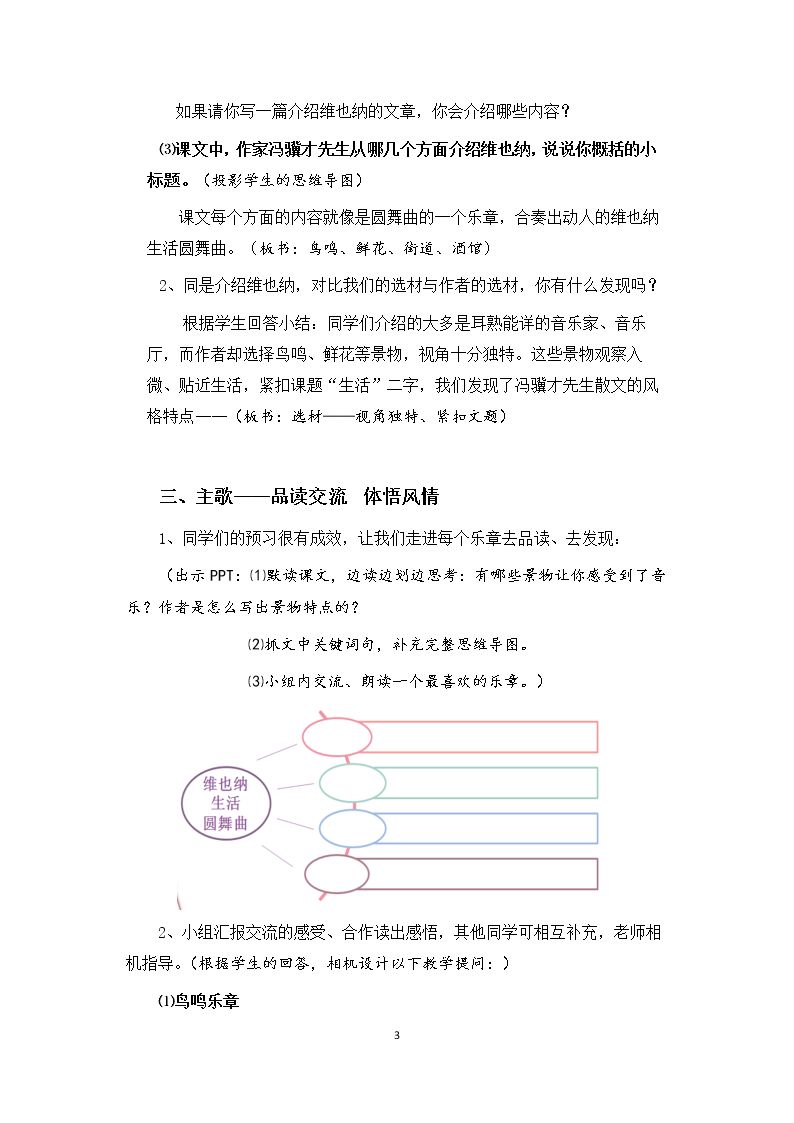 如果请你写一篇介绍维也纳的文章，你会介绍哪些内容？

⑶课文中，作家冯骥才先生从哪几个方面介绍维也纳，说说你概括的小标题。（投影学生的思维导图）

课文每个方面的内容就像是圆舞曲的一个乐章，合奏出动人的维也纳生活圆舞曲。（板书：鸟鸣、鲜花、街道、酒馆）

2、同是介绍维也纳，对比我们的选材与作者的选材，你有什么发现吗？

根据学生回答小结：同学们介绍的大多是耳熟能详的音乐家、音乐厅，而作者却选择鸟鸣、鲜花等景物，视角十分独特。这些景物观察入微、贴近生活，紧扣课题“生活”二字，我们发现了冯骥才先生散文的风格特点——（板书：选材——视角独特、紧扣文题）

三、主歌——品读交流 体悟风情

1、同学们的预习很有成效，让我们走进每个乐章去品读、去发现：

（出示PPT：⑴默读课文，边读边划边思考：有哪些景物让你感受到了音乐？作者是怎么写出景物特点的？

⑵抓文中关键词句，补充完整思维导图。

⑶小组内交流、朗读一个最喜欢的乐章。）

维也纳
生活
圆舞曲

2、小组汇报交流的感受、合作读出感悟，其他同学可相互补充，老师相机指导。（根据学生的回答，相机设计以下教学提问：）

⑴鸟鸣乐章

3